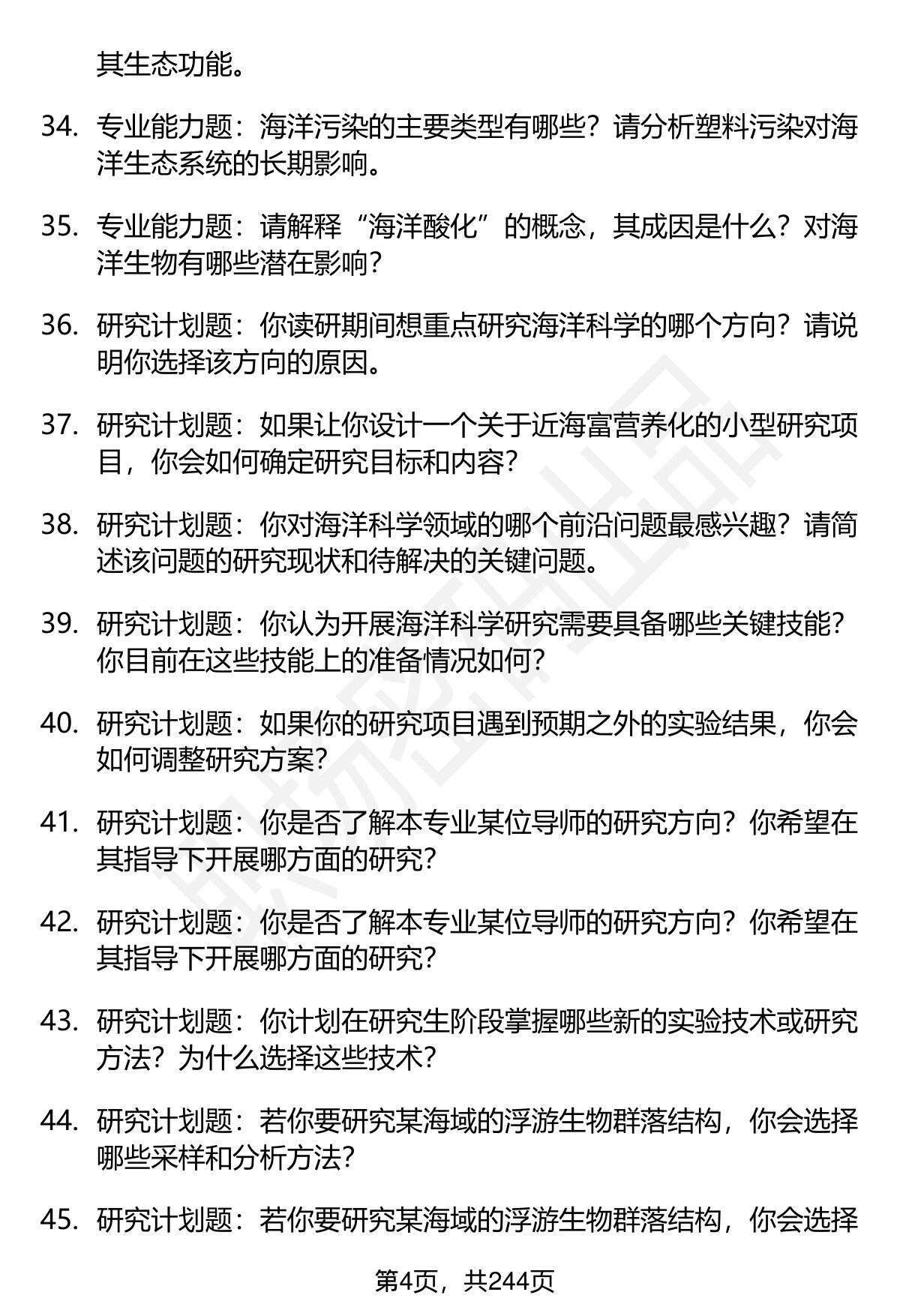 其生态功能。

34. 专业能力题：海洋污染的主要类型有哪些？请分析塑料污染对海洋生态系统的长期影响。

35. 专业能力题：请解释“海洋酸化”的概念，其成因是什么？对海洋生物有哪些潜在影响？

36. 研究计划题：你读研期间想重点研究海洋科学的哪个方向？请说明你选择该方向的原因。

37. 研究计划题：如果让你设计一个关于近海富营养化的小型研究项目，你会如何确定研究目标和内容？

38. 研究计划题：你对海洋科学领域的哪个前沿问题最感兴趣？请简述该问题的研究现状和待解决的关键问题。

39. 研究计划题：你认为开展海洋科学研究需要具备哪些关键技能？你目前在这些技能上的准备情况如何？

40. 研究计划题：如果你的研究项目遇到预期之外的实验结果，你会如何调整研究方案？

41. 研究计划题：你是否了解本专业某位导师的研究方向？你希望在其指导下开展哪方面的研究？

42. 研究计划题：你是否了解本专业某位导师的研究方向？你希望在其指导下开展哪方面的研究？

43. 研究计划题：你计划在研究生阶段掌握哪些新的实验技术或研究方法？为什么选择这些技术？

44. 研究计划题：若你要研究某海域的浮游生物群落结构，你会选择哪些采样和分析方法？

45. 研究计划题：若你要研究某海域的浮游生物群落结构，你会选择

第4页，共244页